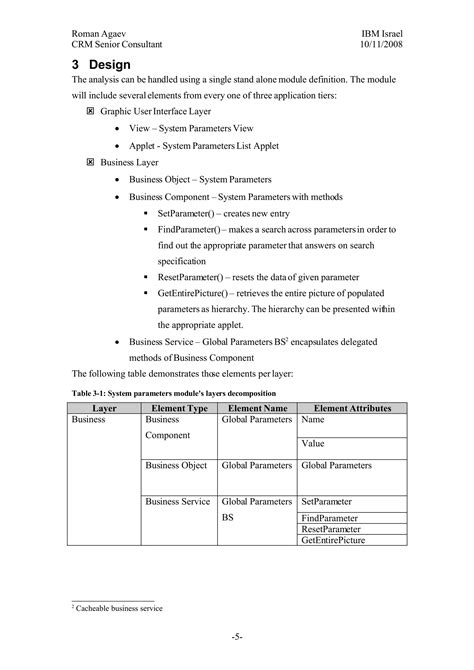 Roman Agaev
CRM Senior Consultant

IBM Israel
10/11/2008

3 Design

The analysis can be handled using a single stand alone module definition. The module will include several elements from every one of three application tiers:

☒ Graphic User Interface Layer

• View – System Parameters View

• Applet - System Parameters List Applet

☒ Business Layer

• Business Object – System Parameters

• Business Component – System Parameters with methods

▪ SetParameter() – creates new entry

▪ FindParameter() – makes a search across parameters in order to find out the appropriate parameter that answers on search specification

▪ ResetParameter() – resets the data of given parameter

▪ GetEntirePicture() – retrieves the entire picture of populated parameters as hierarchy. The hierarchy can be presented within the appropriate applet.

• Business Service – Global Parameters BS$^2$ encapsulates delegated methods of Business Component

The following table demonstrates those elements per layer:

Table 3-1: System parameters module's layers decomposition

| Layer | Element Type | Element Name | Element Attributes |
|---|---|---|---|
| Business | Business Component | Global Parameters | Name |
| | | | Value |
| | Business Object | Global Parameters | Global Parameters |
| | Business Service | Global Parameters BS | SetParameter |
| | | | FindParameter |
| | | | ResetParameter |
| | | | GetEntirePicture |

$^2$ Cacheable business service

-5-